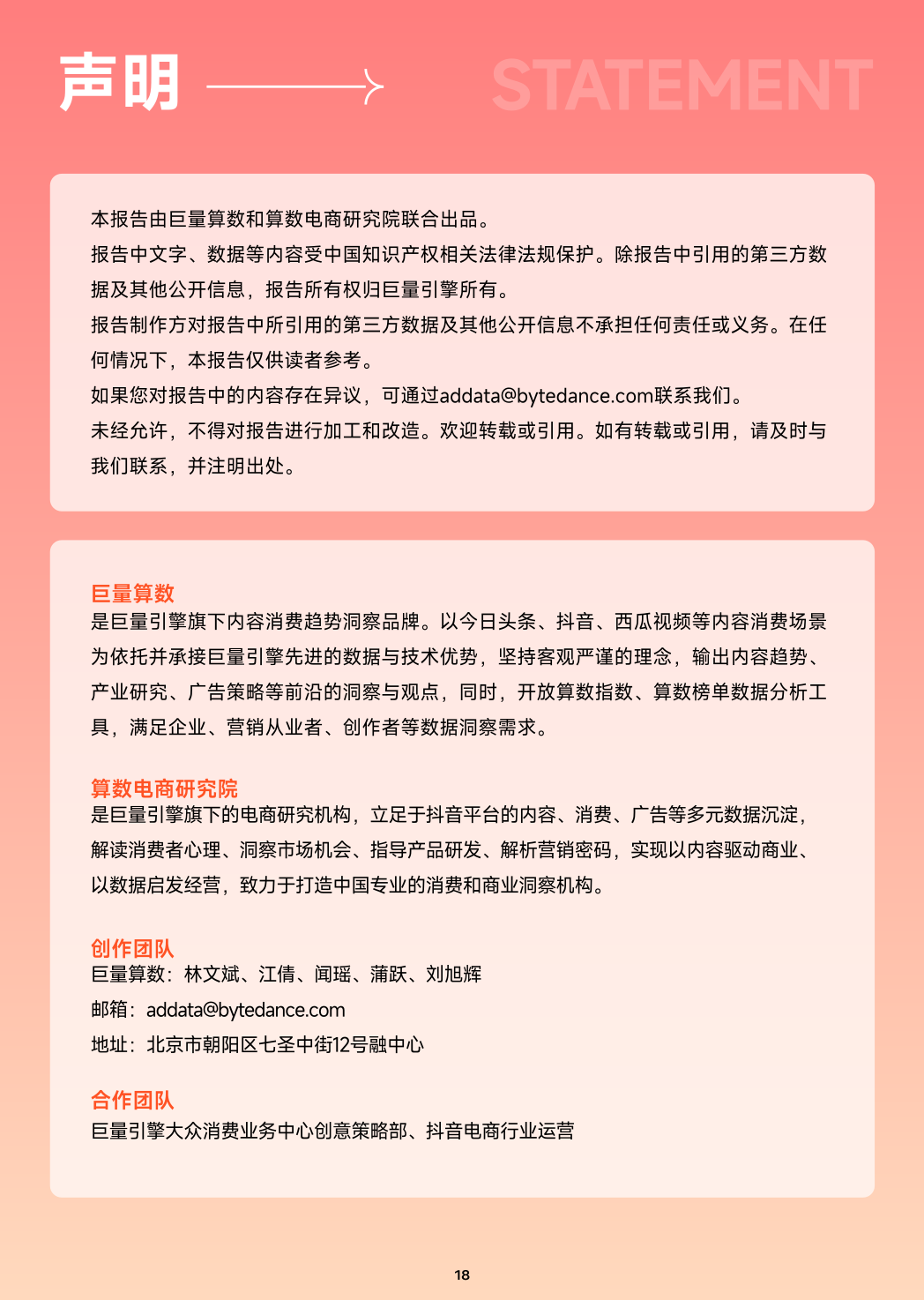 声明 STATEMENT

本报告由巨量算数和算数电商研究院联合出品。
报告中文字、数据等内容受中国知识产权相关法律法规保护。除报告中引用的第三方数据及其他公开信息，报告所有权归巨量引擎所有。
报告制作方对报告中所引用的第三方数据及其他公开信息不承担任何责任或义务。在任何情况下，本报告仅供读者参考。
如果您对报告中的内容存在异议，可通过addata@bytedance.com联系我们。
未经允许，不得对报告进行加工和改造。欢迎转载或引用。如有转载或引用，请及时与我们联系，并注明出处。

巨量算数
是巨量引擎旗下内容消费趋势洞察品牌。以今日头条、抖音、西瓜视频等内容消费场景为依托并承接巨量引擎先进的数据与技术优势，坚持客观严谨的理念，输出内容趋势、产业研究、广告策略等前沿的洞察与观点，同时，开放算数指数、算数榜单数据分析工具，满足企业、营销从业者、创作者等数据洞察需求。

算数电商研究院
是巨量引擎旗下的电商研究机构，立足于抖音平台的内容、消费、广告等多元数据沉淀，解读消费者心理、洞察市场机会、指导产品研发、解析营销密码，实现以内容驱动商业、以数据启发经营，致力于打造中国专业的消费和商业洞察机构。

创作团队
巨量算数：林文斌、江倩、闻瑶、蒲跃、刘旭辉
邮箱：addata@bytedance.com
地址：北京市朝阳区七圣中街12号融中心

合作团队
巨量引擎大众消费业务中心创意策略部、抖音电商行业运营

18